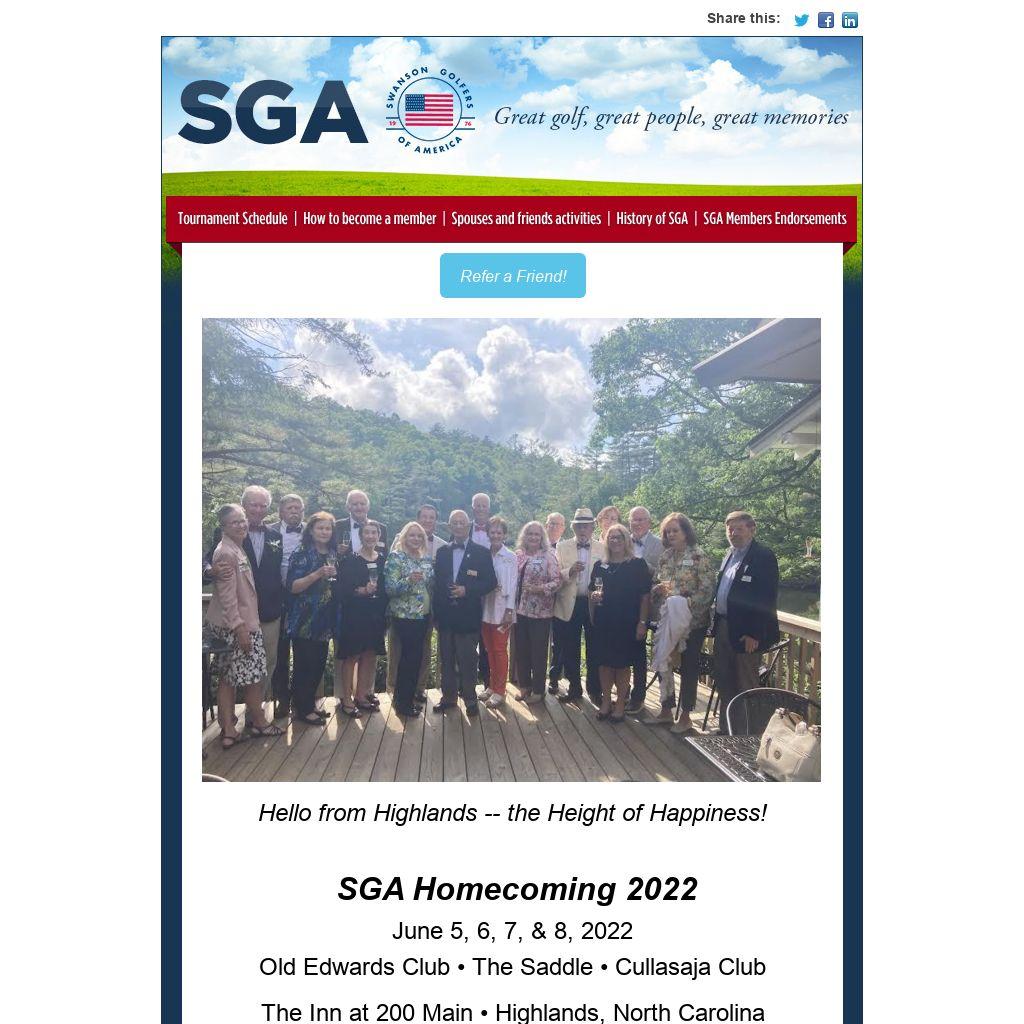 Share this:

SGA

SWANSON GOLFERS OF AMERICA 19 76

Great golf, great people, great memories

Tournament Schedule | How to become a member | Spouses and friends activities | History of SGA | SGA Members Endorsements

Refer a Friend!

Hello from Highlands -- the Height of Happiness!

SGA Homecoming 2022

June 5, 6, 7, & 8, 2022

Old Edwards Club • The Saddle • Cullasaja Club

The Inn at 200 Main • Highlands, North Carolina